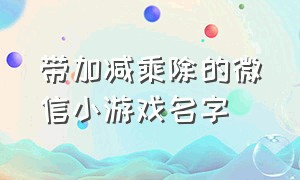 带加减乘除的微信小游戏名字